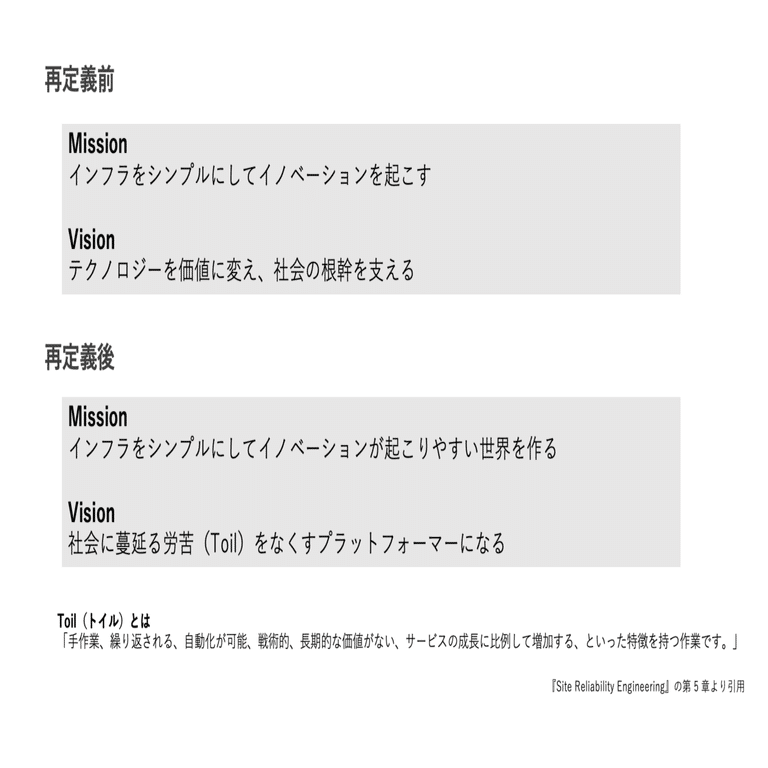 再定義前

Mission
インフラをシンプルにしてイノベーションを起こす

Vision
テクノロジーを価値に変え、社会の根幹を支える

再定義後

Mission
インフラをシンプルにしてイノベーションが起こりやすい世界を作る

Vision
社会に蔓延る労苦（Toil）をなくすプラットフォーマーになる

Toil（トイル）とは
「手作業、繰り返される、自動化が可能、戦術的、長期的な価値がない、サービスの成長に比例して増加する、といった特徴を持つ作業です。」

『Site Reliability Engineering』の第５章より引用